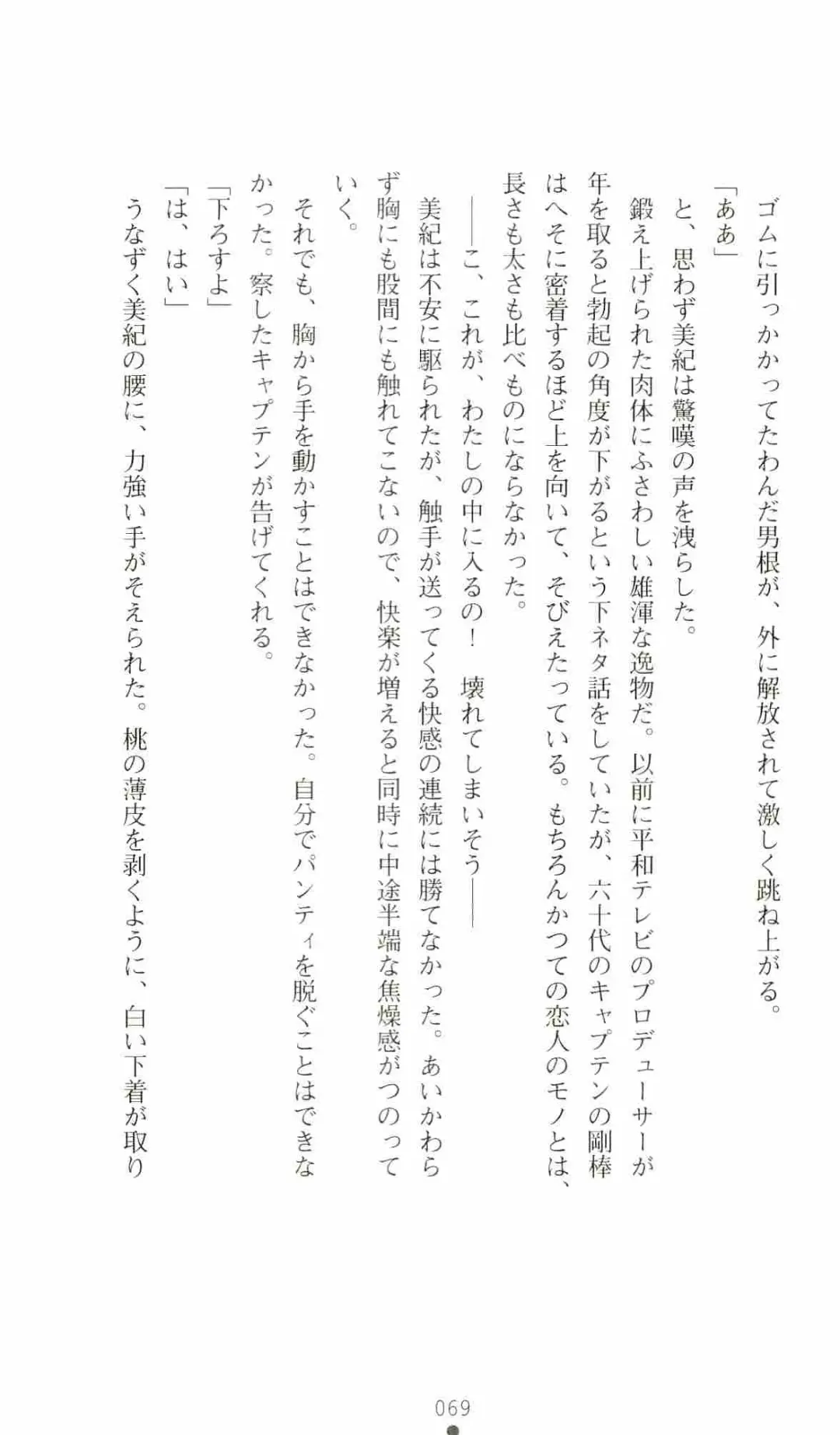 ゴムに引っかかってたわんだ男根が、外に解放されて激しく跳ね上がる。

「ああ」

と、思わず美紀は驚嘆の声を洩らした。

鍛え上げられた肉体にふさわしい雄渾な逸物だ。以前に平和テレビのプロデューサーが年を取ると勃起の角度が下がるという下ネタ話をしていたが、六十代のキャプテンの剛棒はへそに密着するほど上を向いて、そびえたっている。もちろんかつての恋人のモノとは、長さも太さも比べものにならなかった。

――こ、これが、わたしの中に入るの！　壊れてしまいそう――

美紀は不安に駆られたが、触手が送ってくる快感の連続には勝てなかった。あいかわらず胸にも股間にも触れてこないので、快楽が増えると同時に中途半端な焦燥感がつのっていく。

それでも、胸から手を動かすことはできなかった。自分でパンティを脱ぐことはできなかった。察したキャプテンが告げてくれる。

「下ろすよ」

「は、はい」

うなずく美紀の腰に、力強い手がそえられた。桃の薄皮を剥くように、白い下着が取り

069